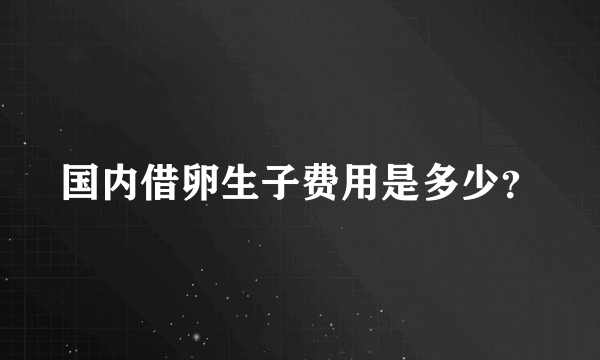 国内借卵生子费用是多少?